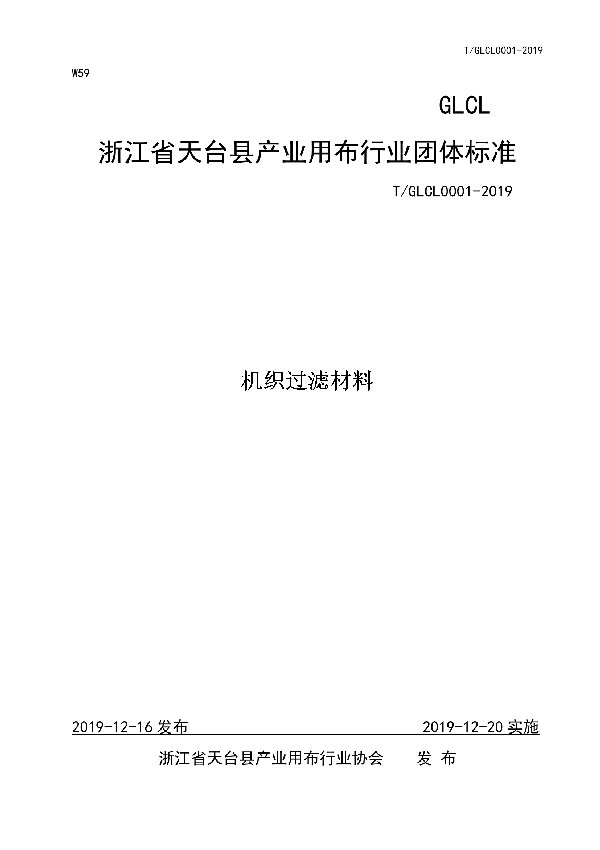 T/GLCL0001-2019

W59

GLCL

浙江省天台县产业用布行业团体标准

T/GLCL0001-2019

机织过滤材料

2019-12-16 发布

2019-12-20 实施

浙江省天台县产业用布行业协会　　发 布